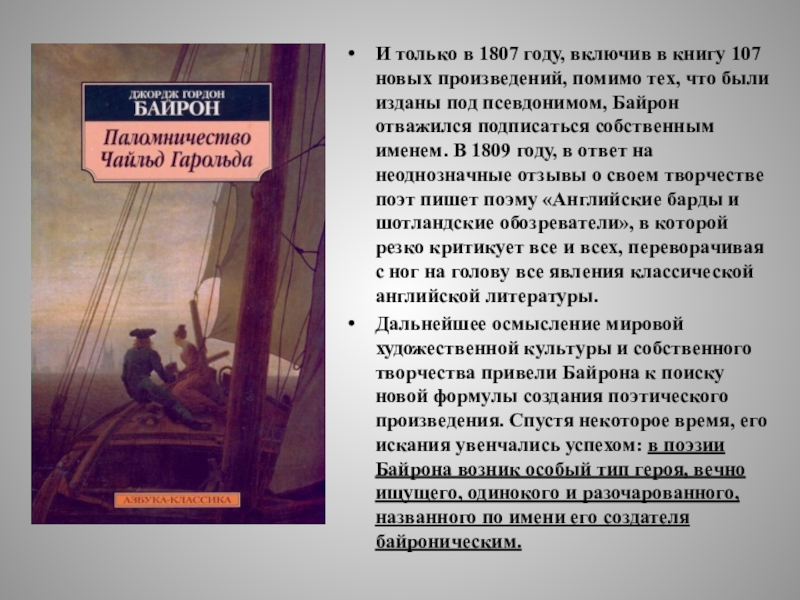 ДЖОРДЖ ГОРДОН
БАЙРОН

Паломничество
Чайльд Гарольда

АЗБУКА-КЛАССИКА

• И только в 1807 году, включив в книгу 107 новых произведений, помимо тех, что были изданы под псевдонимом, Байрон отважился подписаться собственным именем. В 1809 году, в ответ на неоднозначные отзывы о своем творчестве поэт пишет поэму «Английские барды и шотландские обозреватели», в которой резко критикует все и всех, переворачивая с ног на голову все явления классической английской литературы.

• Дальнейшее осмысление мировой художественной культуры и собственного творчества привели Байрона к поиску новой формулы создания поэтического произведения. Спустя некоторое время, его искания увенчались успехом: в поэзии Байрона возник особый тип героя, вечно ищущего, одинокого и разочарованного, названного по имени его создателя байроническим.